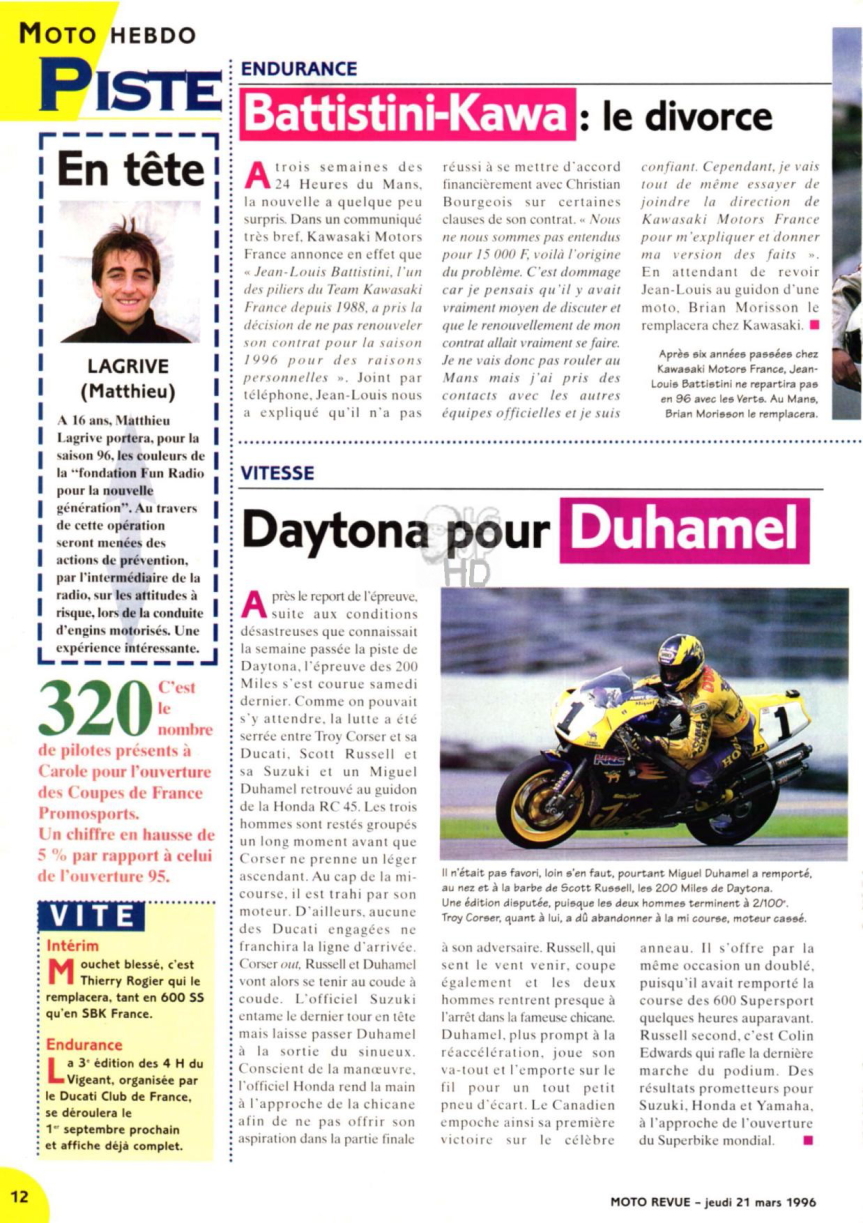 MOTO HEBDO
PISTE

En tête

LAGRIVE (Matthieu)

A 16 ans, Matthieu Lagrive portera, pour la saison 96, les couleurs de la "fondation Fun Radio pour la nouvelle génération". Au travers de cette opération seront menées des actions de prévention, par l'intermédiaire de la radio, sur les attitudes à risque, lors de la conduite d'engins motorisés. Une expérience intéressante.

320 C'est le nombre de pilotes présents à Carole pour l'ouverture des Coupes de France Promosports. Un chiffre en hausse de 5 % par rapport à celui de l'ouverture 95.

VITE

Intérim
Mouchet blessé, c'est Thierry Rogier qui le remplacera, tant en 600 SS qu'en SBK France.

Endurance
La 3e édition des 4 H du Vigeant, organisée par le Ducati Club de France, se déroulera le 1er septembre prochain et affiche déjà complet.

ENDURANCE

Battistini-Kawa : le divorce

A trois semaines des 24 Heures du Mans, la nouvelle a quelque peu surpris. Dans un communiqué très bref, Kawasaki Motors France annonce en effet que « Jean-Louis Battistini, l'un des piliers du Team Kawasaki France depuis 1988, a pris la décision de ne pas renouveler son contrat pour la saison 1996 pour des raisons personnelles ». Joint par téléphone, Jean-Louis nous a expliqué qu'il n'a pas réussi à se mettre d'accord financièrement avec Christian Bourgeois sur certaines clauses de son contrat. « Nous ne nous sommes pas entendus pour 15 000 F, voilà l'origine du problème. C'est dommage car je pensais qu'il y avait vraiment moyen de discuter et que le renouvellement de mon contrat allait vraiment se faire. Je ne vais donc pas rouler au Mans mais j'ai pris des contacts avec les autres équipes officielles et je suis confiant. Cependant, je vais tout de même essayer de joindre la direction de Kawasaki Motors France pour m'expliquer et donner ma version des faits ». En attendant de revoir Jean-Louis au guidon d'une moto, Brian Morisson le remplacera chez Kawasaki. ■

Après six années passées chez Kawasaki Motors France, Jean-Louis Battistini ne repartira pas en 96 avec les Verts. Au Mans, Brian Morisson le remplacera.

VITESSE

Daytona pour Duhamel

Après le report de l'épreuve, suite aux conditions désastreuses que connaissait la semaine passée la piste de Daytona, l'épreuve des 200 Miles s'est courue samedi dernier. Comme on pouvait s'y attendre, la lutte a été serrée entre Troy Corser et sa Ducati, Scott Russell et sa Suzuki et un Miguel Duhamel retrouvé au guidon de la Honda RC 45. Les trois hommes sont restés groupés un long moment avant que Corser ne prenne un léger ascendant. Au cap de la mi-course, il est trahi par son moteur. D'ailleurs, aucune des Ducati engagées ne franchira la ligne d'arrivée. Corser out, Russell et Duhamel vont alors se tenir au coude à coude. L'officiel Suzuki entame le dernier tour en tête mais laisse passer Duhamel à la sortie du sinueux. Conscient de la manœuvre, l'officiel Honda rend la main à l'approche de la chicane afin de ne pas offrir son aspiration dans la partie finale à son adversaire. Russell, qui sent le vent venir, coupe également et les deux hommes rentrent presque à l'arrêt dans la fameuse chicane. Duhamel, plus prompt à la réaccélération, joue son va-tout et l'emporte sur le fil pour un tout petit pneu d'écart. Le Canadien empoche ainsi sa première victoire sur le célèbre anneau. Il s'offre par la même occasion un doublé, puisqu'il avait remporté la course des 600 Supersport quelques heures auparavant. Russell second, c'est Colin Edwards qui rafle la dernière marche du podium. Des résultats prometteurs pour Suzuki, Honda et Yamaha, à l'approche de l'ouverture du Superbike mondial. ■

Il n'était pas favori, loin s'en faut, pourtant Miguel Duhamel a remporté, au nez et à la barbe de Scott Russell, les 200 Miles de Daytona. Une édition disputée, puisque les deux hommes terminent à 2/100e. Troy Corser, quant à lui, a dû abandonner à la mi course, moteur cassé.

12

MOTO REVUE - jeudi 21 mars 1996